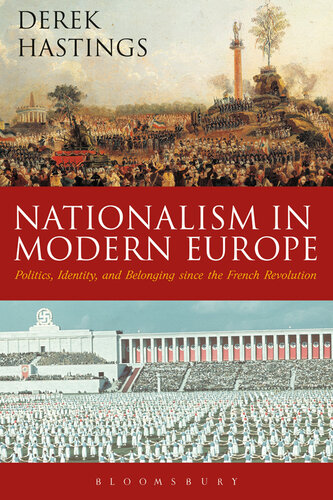 DEREK HASTINGS

NATIONALISM IN MODERN EUROPE

Politics, Identity, and Belonging since the French Revolution

BLOOMSBURY